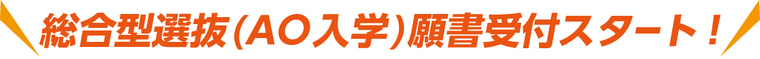 総合型選抜(AO入学)願書受付スタート！